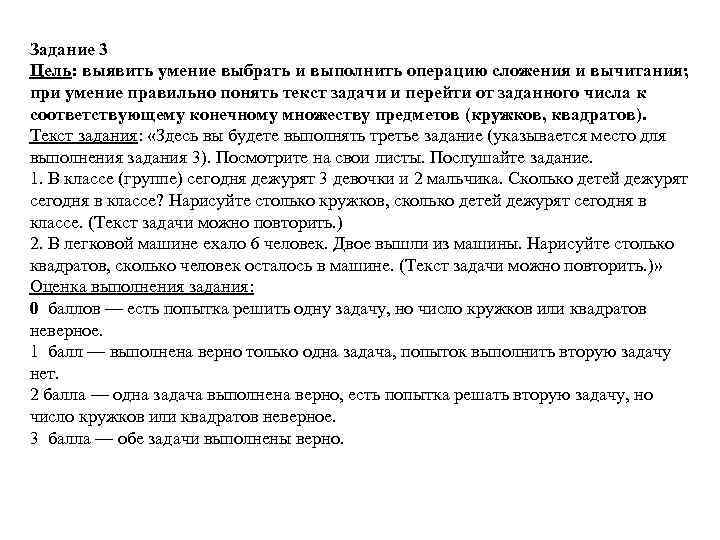 Задание 3
Цель: выявить умение выбрать и выполнить операцию сложения и вычитания; при умение правильно понять текст задачи и перейти от заданного числа к соответствующему конечному множеству предметов (кружков, квадратов).
Текст задания: «Здесь вы будете выполнять третье задание (указывается место для выполнения задания 3). Посмотрите на свои листы. Послушайте задание.
1. В классе (группе) сегодня дежурят 3 девочки и 2 мальчика. Сколько детей дежурят сегодня в классе? Нарисуйте столько кружков, сколько детей дежурят сегодня в классе. (Текст задачи можно повторить.)
2. В легковой машине ехало 6 человек. Двое вышли из машины. Нарисуйте столько квадратов, сколько человек осталось в машине. (Текст задачи можно повторить.)»
Оценка выполнения задания:
0 баллов — есть попытка решить одну задачу, но число кружков или квадратов неверное.
1 балл — выполнена верно только одна задача, попыток выполнить вторую задачу нет.
2 балла — одна задача выполнена верно, есть попытка решать вторую задачу, но число кружков или квадратов неверное.
3 балла — обе задачи выполнены верно.